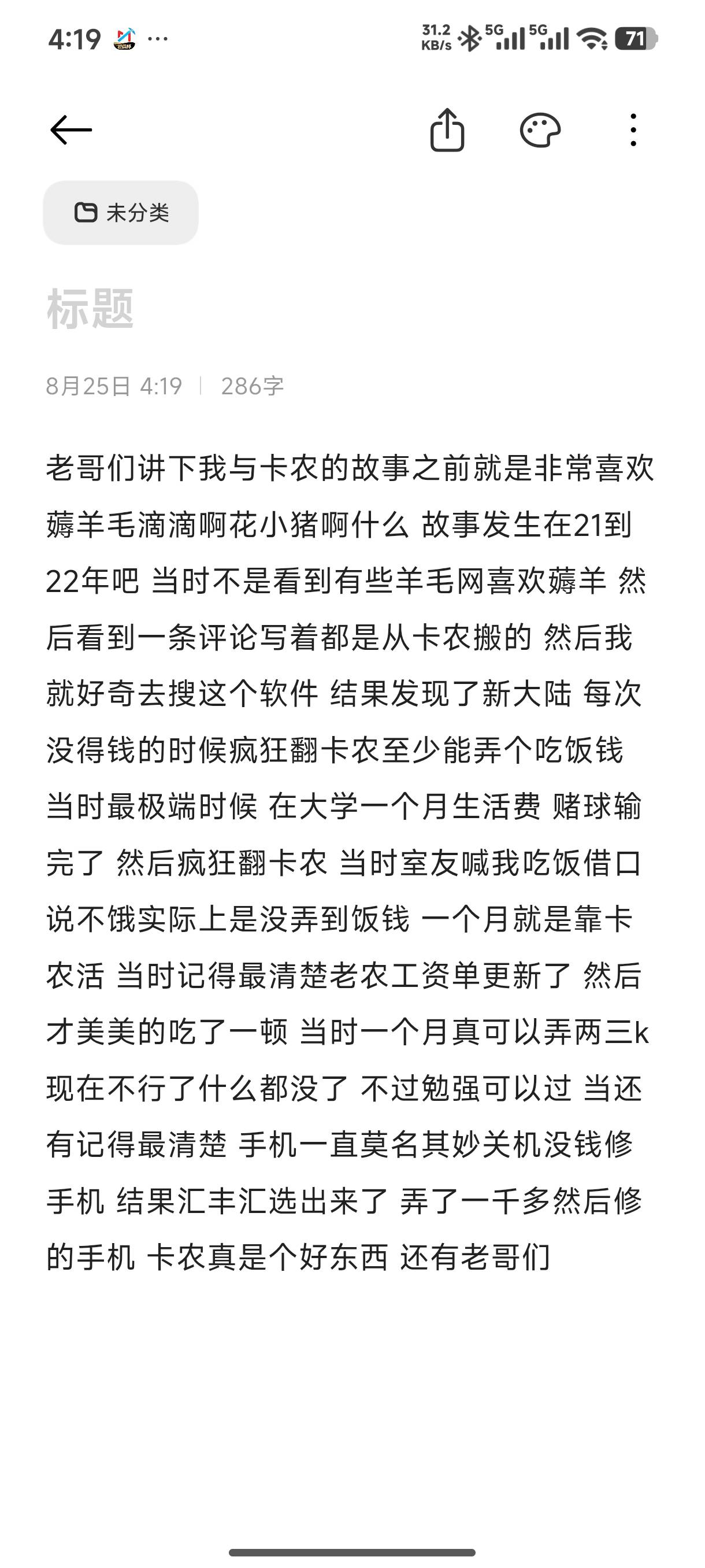 4:19 ··· 31.2 KB/s 5G 5G 71

未分类

标题

8月25日 4:19 | 286字

老哥们讲下我与卡农的故事之前就是非常喜欢薅羊毛滴滴啊花小猪啊什么 故事发生在21到22年吧 当时不是看到有些羊毛网喜欢薅羊 然后看到一条评论写着都是从卡农搬的 然后我就好奇去搜这个软件 结果发现了新大陆 每次没得钱的时候疯狂翻卡农至少能弄个吃饭钱 当时最极端时候 在大学一个月生活费 赌球输完了 然后疯狂翻卡农 当时室友喊我吃饭借口说不饿实际上是没弄到饭钱 一个月就是靠卡农活 当时记得最清楚老农工资单更新了 然后才美美的吃了一顿 当时一个月真可以弄两三k 现在不行了什么都没了 不过勉强可以过 当还有记得最清楚 手机一直莫名其妙关机没钱修手机 结果汇丰汇选出来了 弄了一千多然后修的手机 卡农真是个好东西 还有老哥们